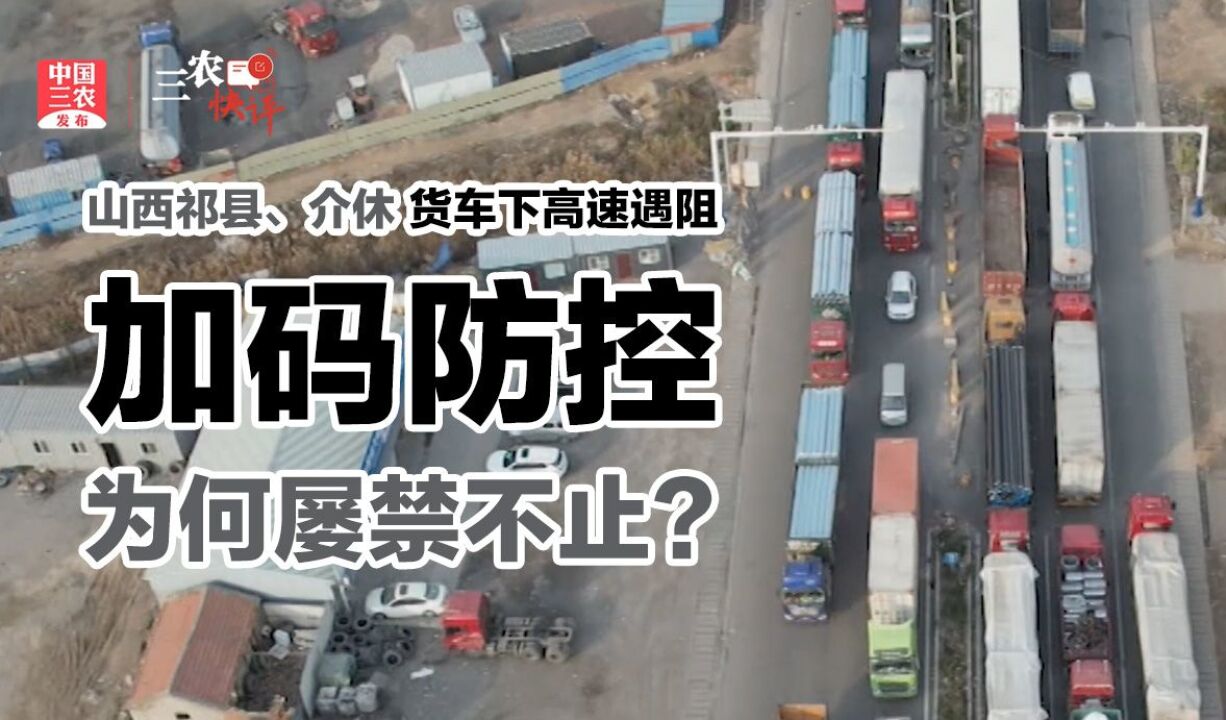 中国三农发布

三农快评

山西祁县、介休 货车下高速遇阻

加码防控

为何屡禁不止？